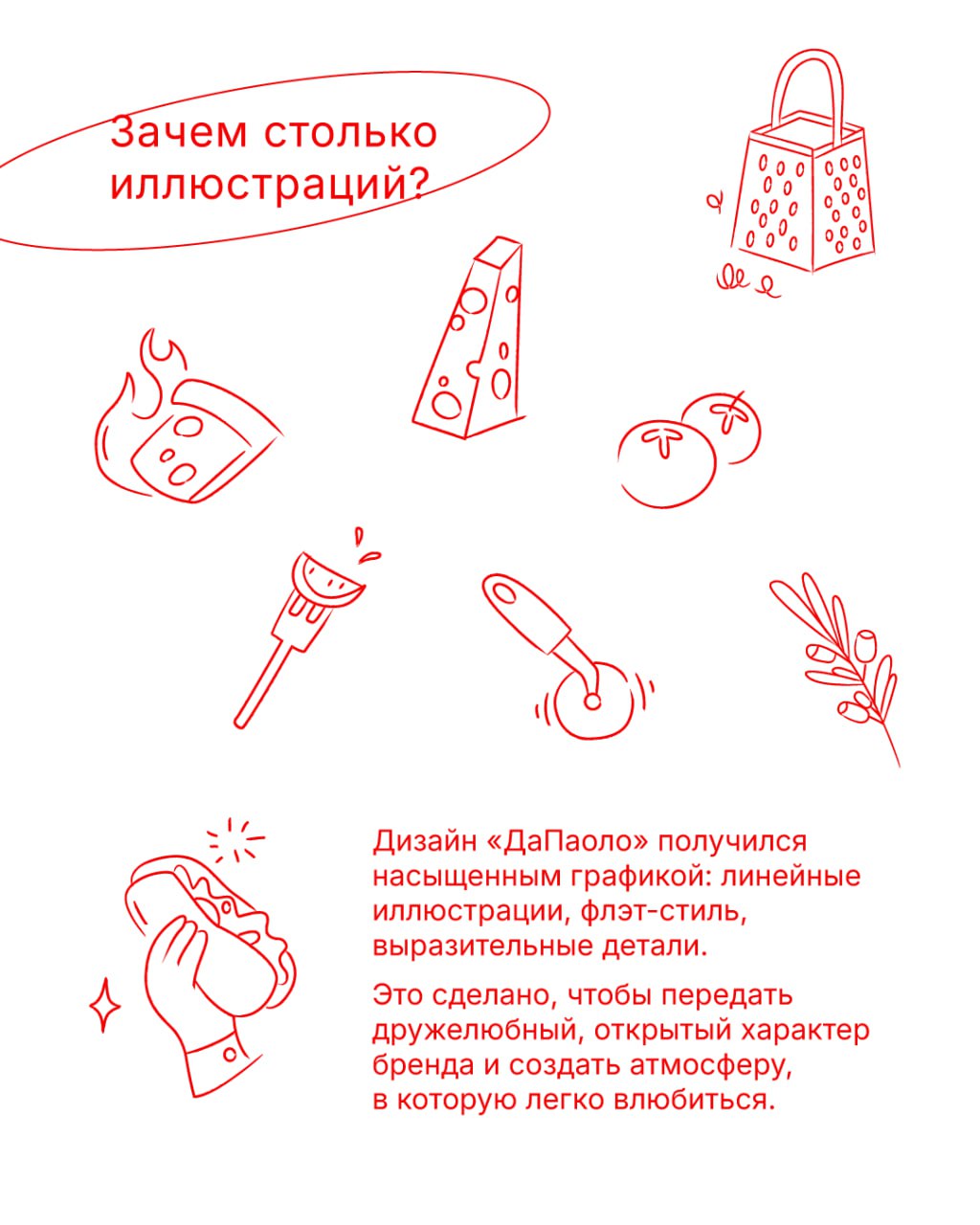 Зачем столько иллюстраций?

Дизайн «ДаПаоло» получился насыщенным графикой: линейные иллюстрации, флэт-стиль, выразительные детали.

Это сделано, чтобы передать дружелюбный, открытый характер бренда и создать атмосферу, в которую легко влюбиться.